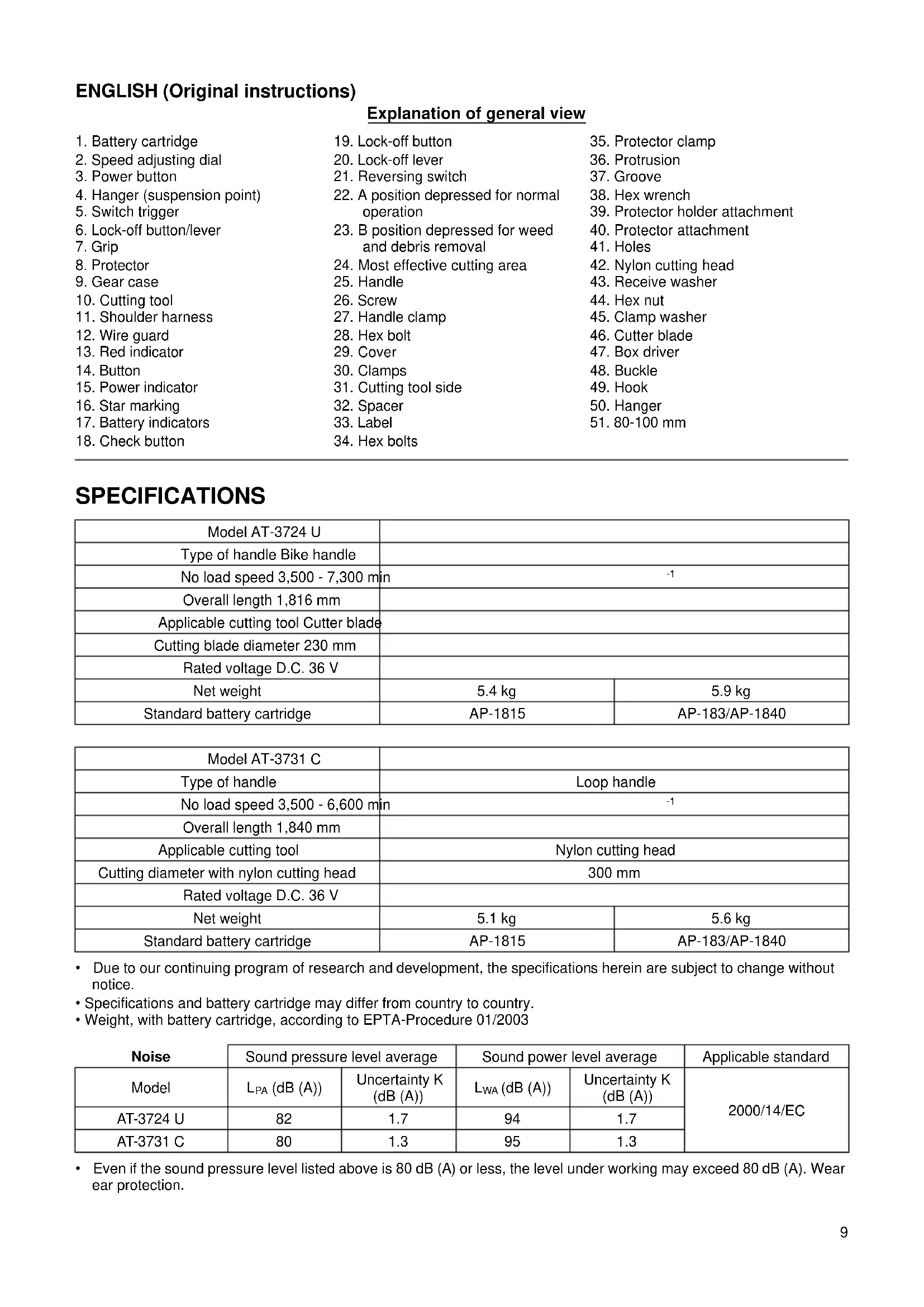 ENGLISH (Original instructions)

Explanation of general view

1. Battery cartridge
2. Speed adjusting dial
3. Power button
4. Hanger (suspension point)
5. Switch trigger
6. Lock-off button/lever
7. Grip
8. Protector
9. Gear case
10. Cutting tool
11. Shoulder harness
12. Wire guard
13. Red indicator
14. Button
15. Power indicator
16. Star marking
17. Battery indicators
18. Check button

19. Lock-off button
20. Lock-off lever
21. Reversing switch
22. A position depressed for normal operation
23. B position depressed for weed and debris removal
24. Most effective cutting area
25. Handle
26. Screw
27. Handle clamp
28. Hex bolt
29. Cover
30. Clamps
31. Cutting tool side
32. Spacer
33. Label
34. Hex bolts

35. Protector clamp
36. Protrusion
37. Groove
38. Hex wrench
39. Protector holder attachment
40. Protector attachment
41. Holes
42. Nylon cutting head
43. Receive washer
44. Hex nut
45. Clamp washer
46. Cutter blade
47. Box driver
48. Buckle
49. Hook
50. Hanger
51. 80-100 mm

SPECIFICATIONS

| Model AT-3724 U | | |
|---|---|---|
| Type of handle Bike handle | | |
| No load speed 3,500 - 7,300 min | $^{-1}$ | |
| Overall length 1,816 mm | | |
| Applicable cutting tool Cutter blade | | |
| Cutting blade diameter 230 mm | | |
| Rated voltage D.C. 36 V | | |
| Net weight | 5.4 kg | 5.9 kg |
| Standard battery cartridge | AP-1815 | AP-183/AP-1840 |

| Model AT-3731 C | | |
|---|---|---|
| Type of handle | Loop handle | |
| No load speed 3,500 - 6,600 min | $^{-1}$ | |
| Overall length 1,840 mm | | |
| Applicable cutting tool | Nylon cutting head | |
| Cutting diameter with nylon cutting head | 300 mm | |
| Rated voltage D.C. 36 V | | |
| Net weight | 5.1 kg | 5.6 kg |
| Standard battery cartridge | AP-1815 | AP-183/AP-1840 |

• Due to our continuing program of research and development, the specifications herein are subject to change without notice.
• Specifications and battery cartridge may differ from country to country.
• Weight, with battery cartridge, according to EPTA-Procedure 01/2003

| Noise | Sound pressure level average | | Sound power level average | | Applicable standard |
|---|---|---|---|---|---|
| Model | $L_{PA}$ (dB (A)) | Uncertainty K (dB (A)) | $L_{WA}$ (dB (A)) | Uncertainty K (dB (A)) | 2000/14/EC |
| AT-3724 U | 82 | 1.7 | 94 | 1.7 | |
| AT-3731 C | 80 | 1.3 | 95 | 1.3 | |

• Even if the sound pressure level listed above is 80 dB (A) or less, the level under working may exceed 80 dB (A). Wear ear protection.

9